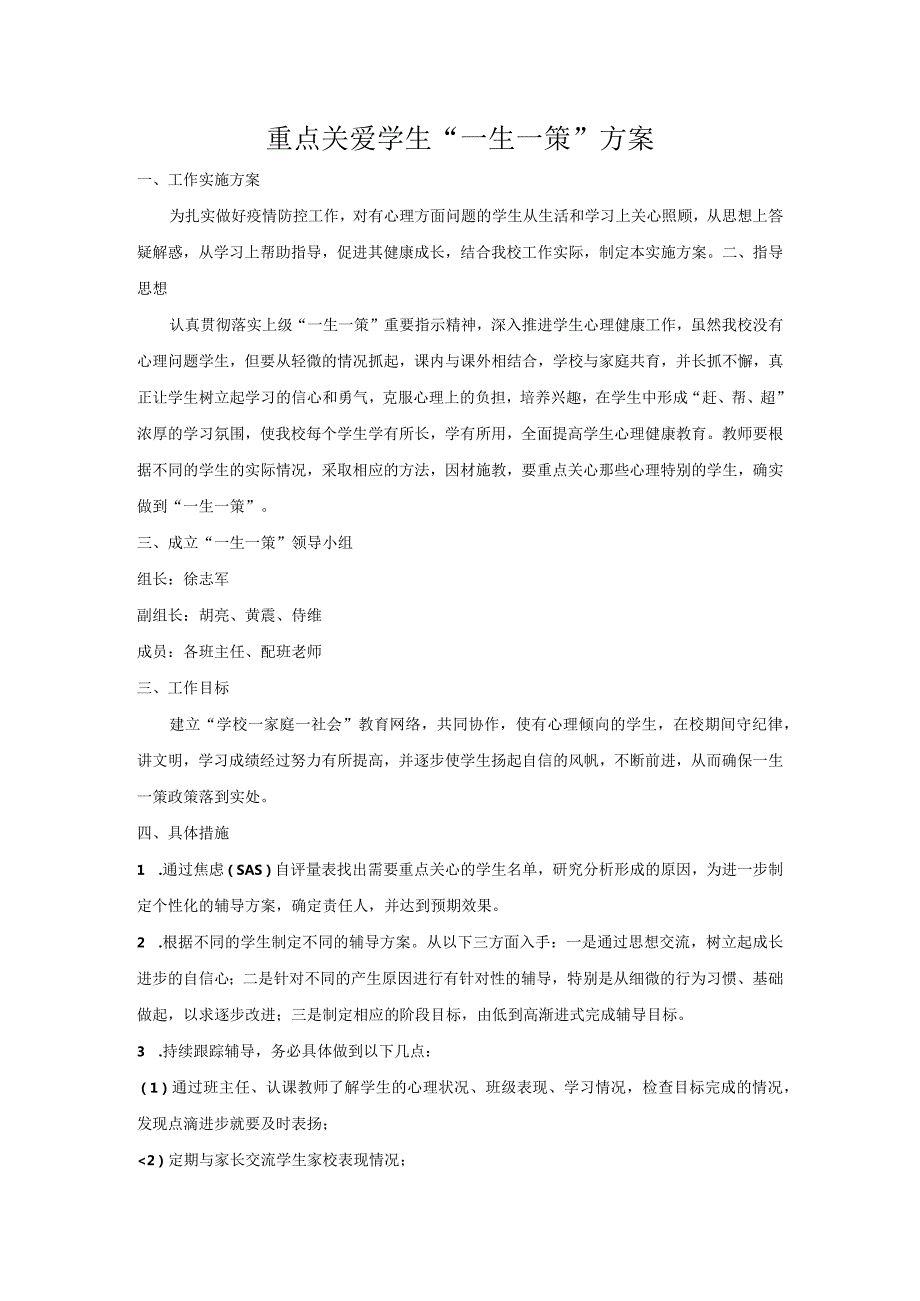 重点关爱学生“一生一策”方案

一、工作实施方案

为扎实做好疫情防控工作，对有心理方面问题的学生从生活和学习上关心照顾，从思想上答疑解惑，从学习上帮助指导，促进其健康成长，结合我校工作实际，制定本实施方案。二、指导思想

认真贯彻落实上级“一生一策”重要指示精神，深入推进学生心理健康工作，虽然我校没有心理问题学生，但要从轻微的情况抓起，课内与课外相结合，学校与家庭共育，并长抓不懈，真正让学生树立起学习的信心和勇气，克服心理上的负担，培养兴趣，在学生中形成“赶、帮、超”浓厚的学习氛围，使我校每个学生学有所长，学有所用，全面提高学生心理健康教育。教师要根据不同的学生的实际情况，采取相应的方法，因材施教，要重点关心那些心理特别的学生，确实做到“一生一策”。

三、成立“一生一策”领导小组

组长：徐志军

副组长：胡亮、黄震、侍维

成员：各班主任、配班老师

三、工作目标

建立“学校一家庭一社会”教育网络，共同协作，使有心理倾向的学生，在校期间守纪律，讲文明，学习成绩经过努力有所提高，并逐步使学生扬起自信的风帆，不断前进，从而确保一生一策政策落到实处。

四、具体措施

1 .通过焦虑（SAS）自评量表找出需要重点关心的学生名单，研究分析形成的原因，为进一步制定个性化的辅导方案，确定责任人，并达到预期效果。

2 .根据不同的学生制定不同的辅导方案。从以下三方面入手：一是通过思想交流，树立起成长进步的自信心；二是针对不同的产生原因进行有针对性的辅导，特别是从细微的行为习惯、基础做起，以求逐步改进；三是制定相应的阶段目标，由低到高渐进式完成辅导目标。

3 .持续跟踪辅导，务必具体做到以下几点：

（1）通过班主任、认课教师了解学生的心理状况、班级表现、学习情况，检查目标完成的情况，发现点滴进步就要及时表扬；

<2）定期与家长交流学生家校表现情况；